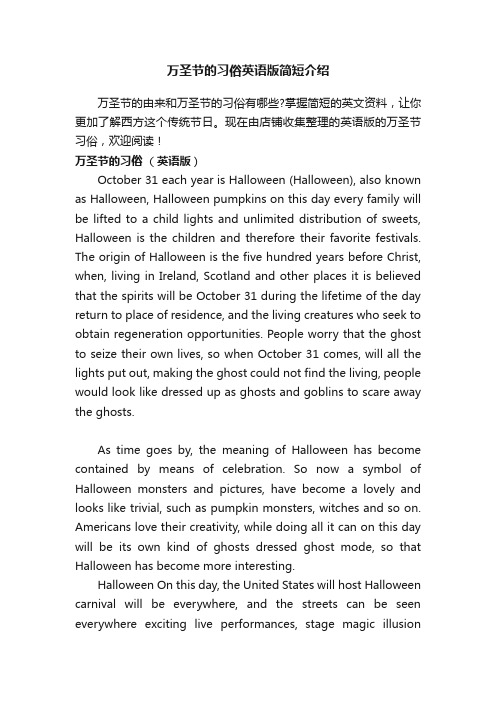 万圣节的习俗英语版简短介绍

万圣节的由来和万圣节的习俗有哪些?掌握简短的英文资料，让你更加了解西方这个传统节日。现在由店铺收集整理的英语版的万圣节习俗，欢迎阅读！

万圣节的习俗 （英语版）

October 31 each year is Halloween (Halloween), also known as Halloween, Halloween pumpkins on this day every family will be lifted to a child lights and unlimited distribution of sweets, Halloween is the children and therefore their favorite festivals. The origin of Halloween is the five hundred years before Christ, when, living in Ireland, Scotland and other places it is believed that the spirits will be October 31 during the lifetime of the day return to place of residence, and the living creatures who seek to obtain regeneration opportunities. People worry that the ghost to seize their own lives, so when October 31 comes, will all the lights put out, making the ghost could not find the living, people would look like dressed up as ghosts and goblins to scare away the ghosts.

As time goes by, the meaning of Halloween has become contained by means of celebration. So now a symbol of Halloween monsters and pictures, have become a lovely and looks like trivial, such as pumpkin monsters, witches and so on. Americans love their creativity, while doing all it can on this day will be its own kind of ghosts dressed ghost mode, so that Halloween has become more interesting.

Halloween On this day, the United States will host Halloween carnival will be everywhere, and the streets can be seen everywhere exciting live performances, stage magic illusion